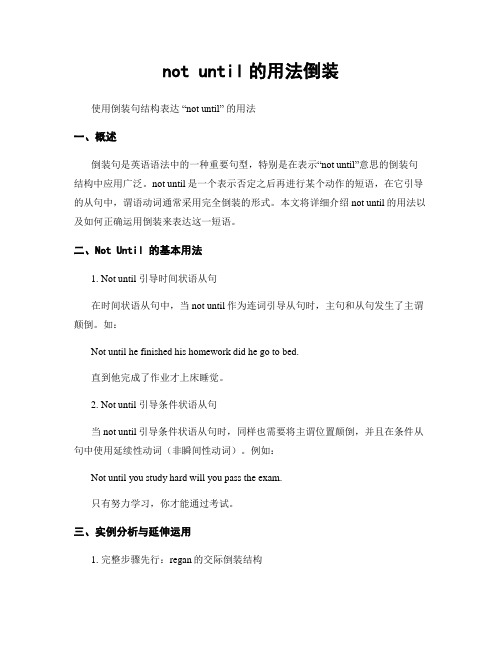 not until 的用法倒装

使用倒装句结构表达 “not until” 的用法

一、概述

倒装句是英语语法中的一种重要句型，特别是在表示“not until”意思的倒装句结构中应用广泛。not until 是一个表示否定之后再进行某个动作的短语，在它引导的从句中，谓语动词通常采用完全倒装的形式。本文将详细介绍 not until 的用法以及如何正确运用倒装来表达这一短语。

二、Not Until 的基本用法

1. Not until 引导时间状语从句

在时间状语从句中，当 not until 作为连词引导从句时，主句和从句发生了主谓颠倒。如：

Not until he finished his homework did he go to bed.

直到他完成了作业才上床睡觉。

2. Not until 引导条件状语从句

当 not until 引导条件状语从句时，同样也需要将主谓位置颠倒，并且在条件从句中使用延续性动词（非瞬间性动词）。例如：

Not until you study hard will you pass the exam.

只有努力学习，你才能通过考试。

三、实例分析与延伸运用

1. 完整步骤先行：regan 的交际倒装结构